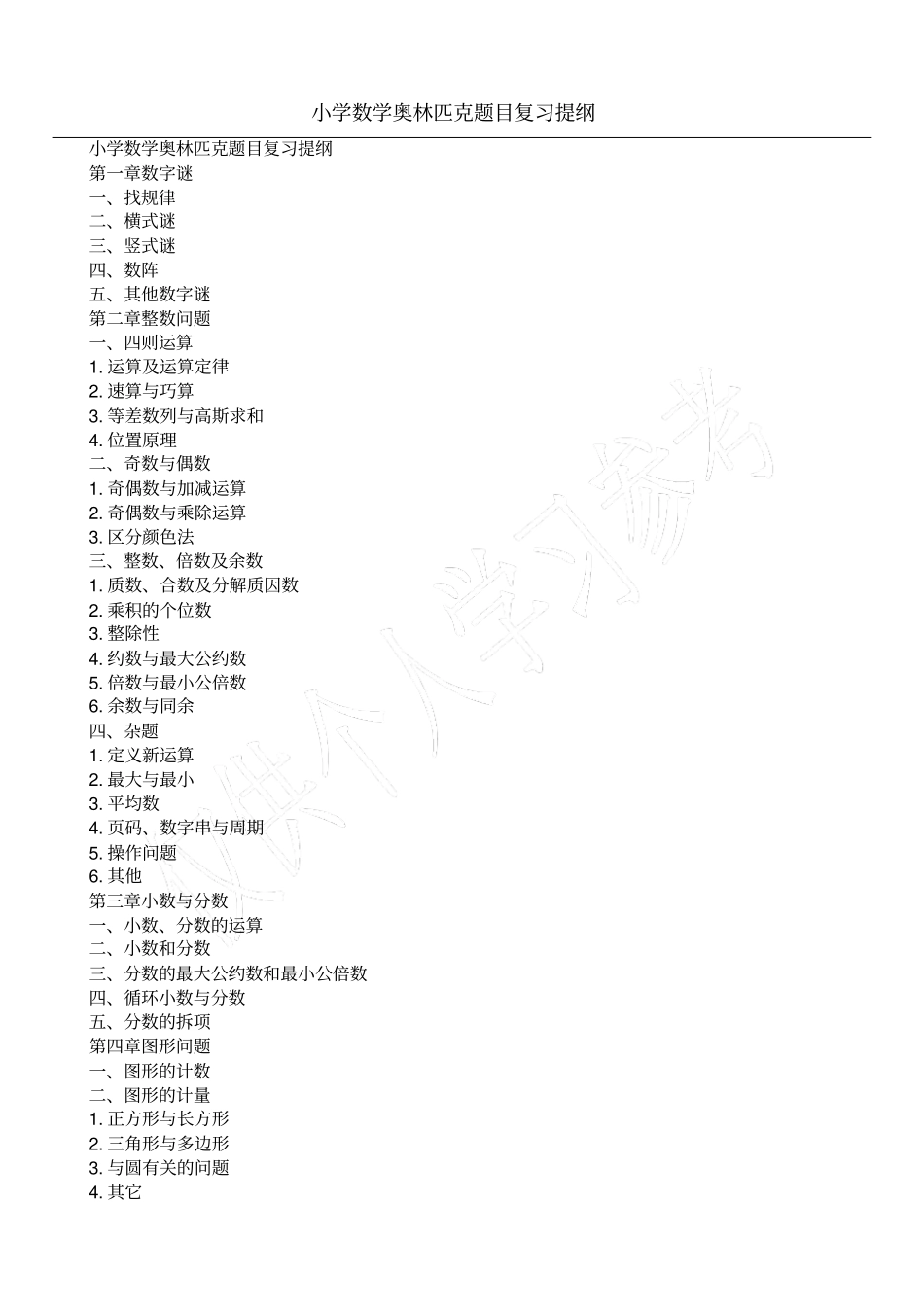 小学数学奥林匹克题目复习提纲

小学数学奥林匹克题目复习提纲
第一章数字谜
一、找规律
二、横式谜
三、竖式谜
四、数阵
五、其他数字谜
第二章整数问题
一、四则运算
1. 运算及运算定律
2. 速算与巧算
3. 等差数列与高斯求和
4. 位置原理
二、奇数与偶数
1. 奇偶数与加减运算
2. 奇偶数与乘除运算
3. 区分颜色法
三、整数、倍数及余数
1. 质数、合数及分解质因数
2. 乘积的个位数
3. 整除性
4. 约数与最大公约数
5. 倍数与最小公倍数
6. 余数与同余
四、杂题
1. 定义新运算
2. 最大与最小
3. 平均数
4. 页码、数字串与周期
5. 操作问题
6. 其他
第三章小数与分数
一、小数、分数的运算
二、小数和分数
三、分数的最大公约数和最小公倍数
四、循环小数与分数
五、分数的拆项
第四章图形问题
一、图形的计数
二、图形的计量
1. 正方形与长方形
2. 三角形与多边形
3. 与圆有关的问题
4. 其它

仅供个人学习参考